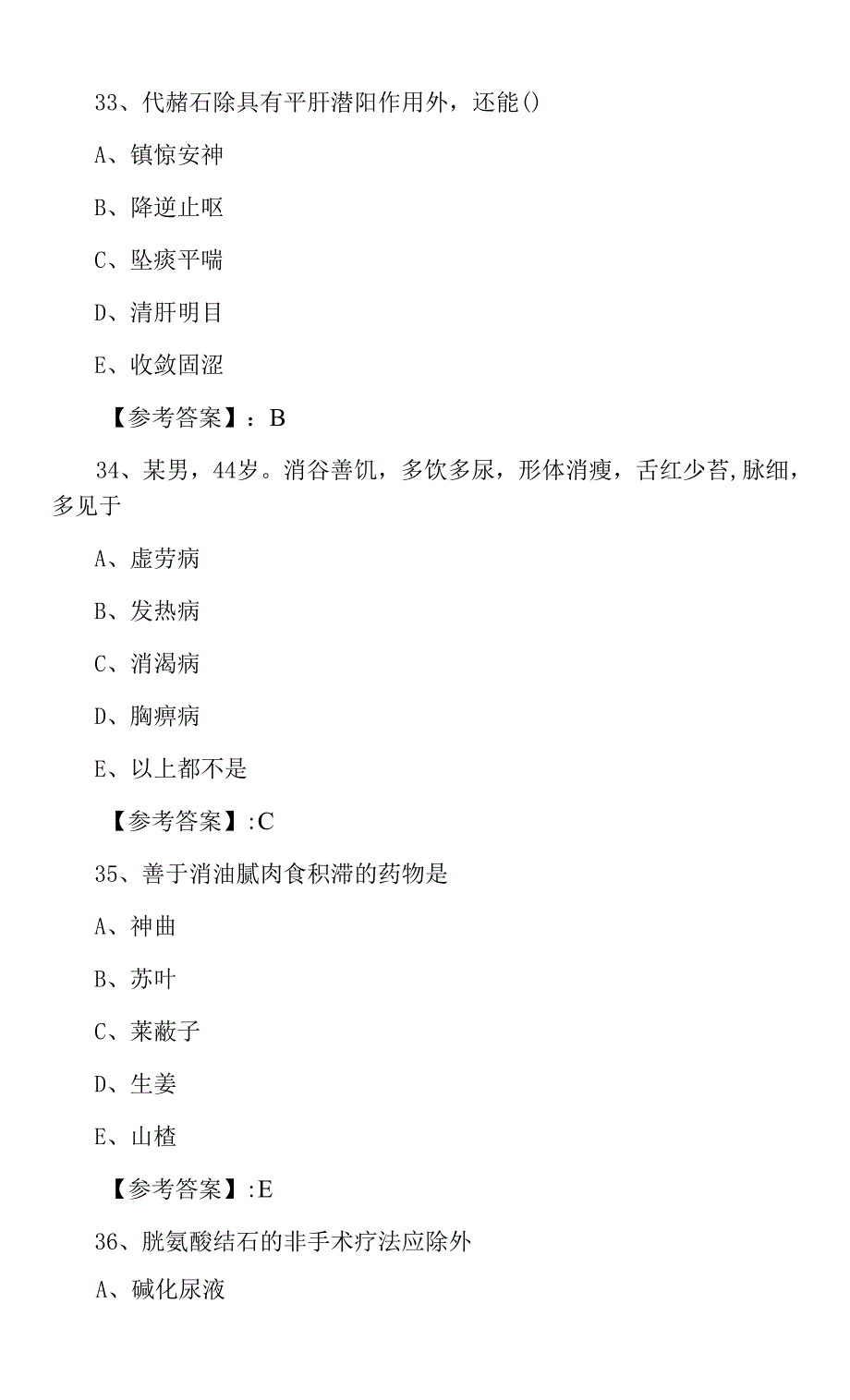 33、代赭石除具有平肝潜阳作用外，还能()

A、镇惊安神

B、降逆止呕

C、坠痰平喘

D、清肝明目

E、收敛固涩

【参考答案】：B

34、某男，44岁。消谷善饥，多饮多尿，形体消瘦，舌红少苔,脉细，多见于

A、虚劳病

B、发热病

C、消渴病

D、胸痹病

E、以上都不是

【参考答案】:C

35、善于消油腻肉食积滞的药物是

A、神曲

B、苏叶

C、莱菔子

D、生姜

E、山楂

【参考答案】:E

36、胱氨酸结石的非手术疗法应除外

A、碱化尿液